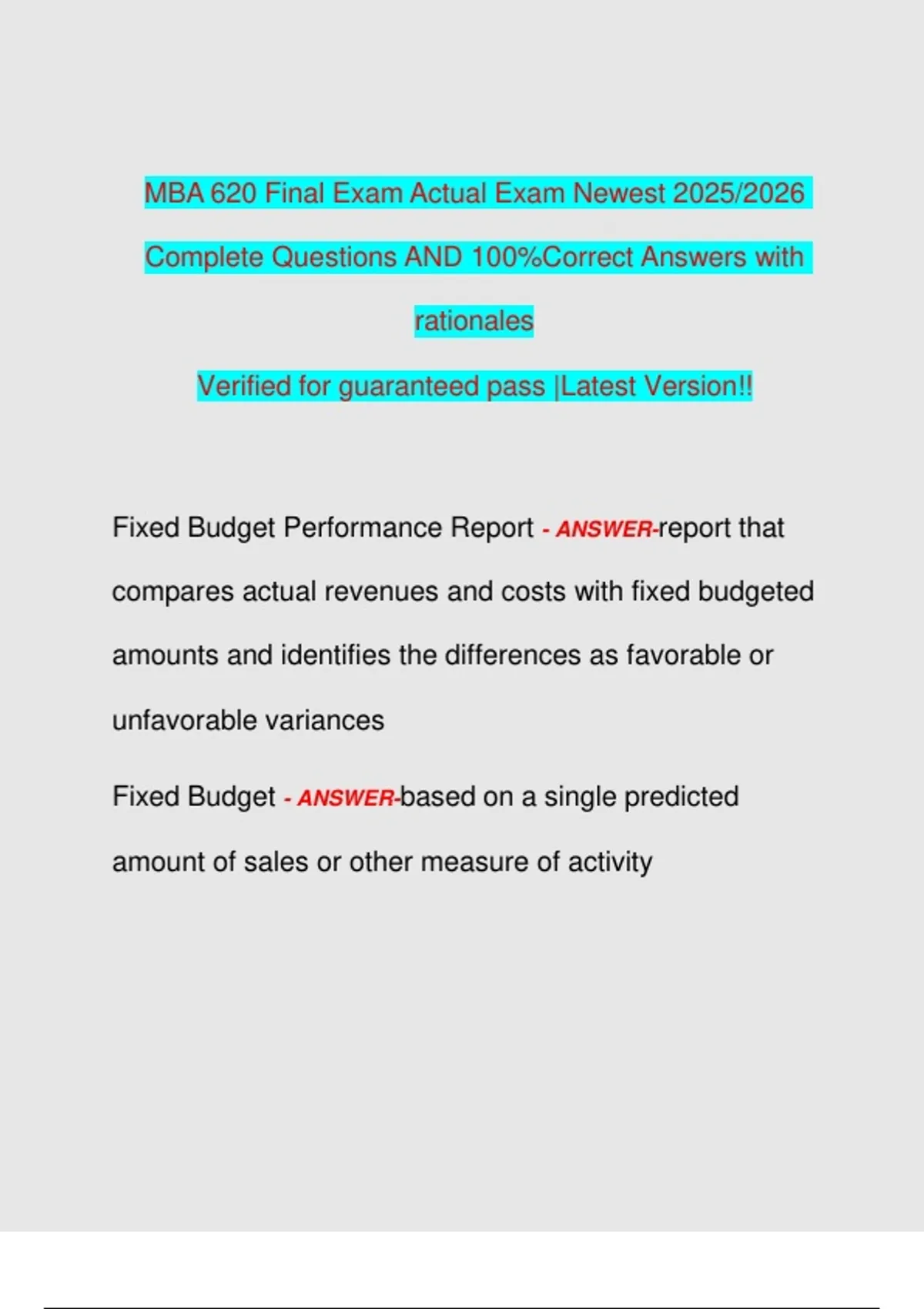 MBA 620 Final Exam Actual Exam Newest 2025/2026 Complete Questions AND 100%Correct Answers with rationales

Verified for guaranteed pass |Latest Version!!

Fixed Budget Performance Report - ANSWER-report that compares actual revenues and costs with fixed budgeted amounts and identifies the differences as favorable or unfavorable variances

Fixed Budget - ANSWER-based on a single predicted amount of sales or other measure of activity